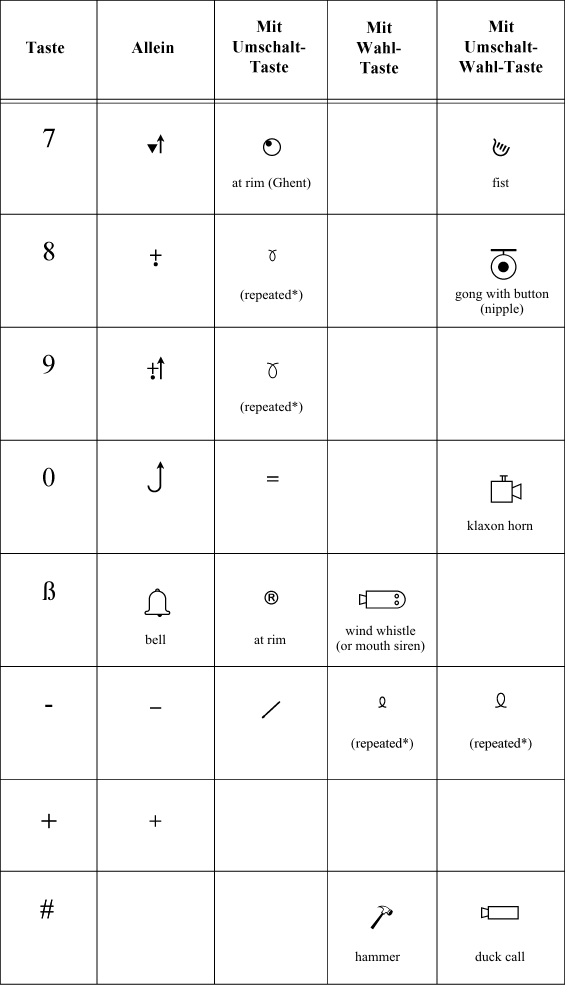 | Taste | Allein | Mit Umschalt-Taste | Mit Wahl-Taste | Mit Umschalt-Wahl-Taste |
|---|---|---|---|---|
| 7 | | at rim (Ghent) | | fist |
| 8 | | (repeated*) | | gong with button (nipple) |
| 9 | | (repeated*) | | |
| 0 | | = | | klaxon horn |
| ß | bell | ® at rim | wind whistle (or mouth siren) | |
| - | – | / | (repeated*) | (repeated*) |
| + | + | | | |
| # | | | hammer | duck call |